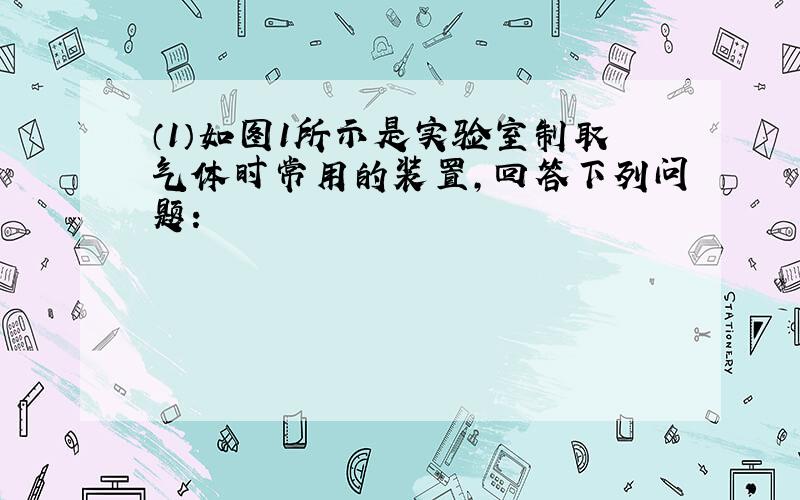 (1)如图1所示是实验室制取气体时常用的装置,回答下列问题:

STATIONERY